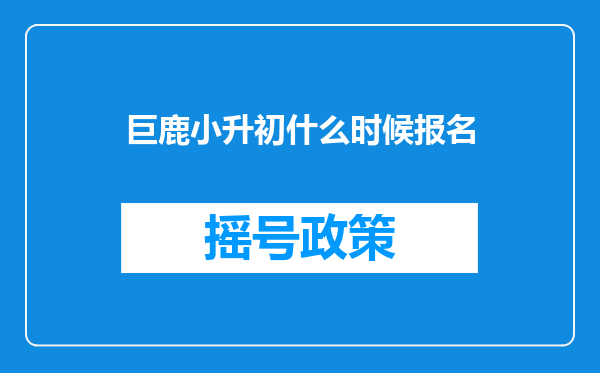 巨鹿小升初什么时候报名

摇号政策